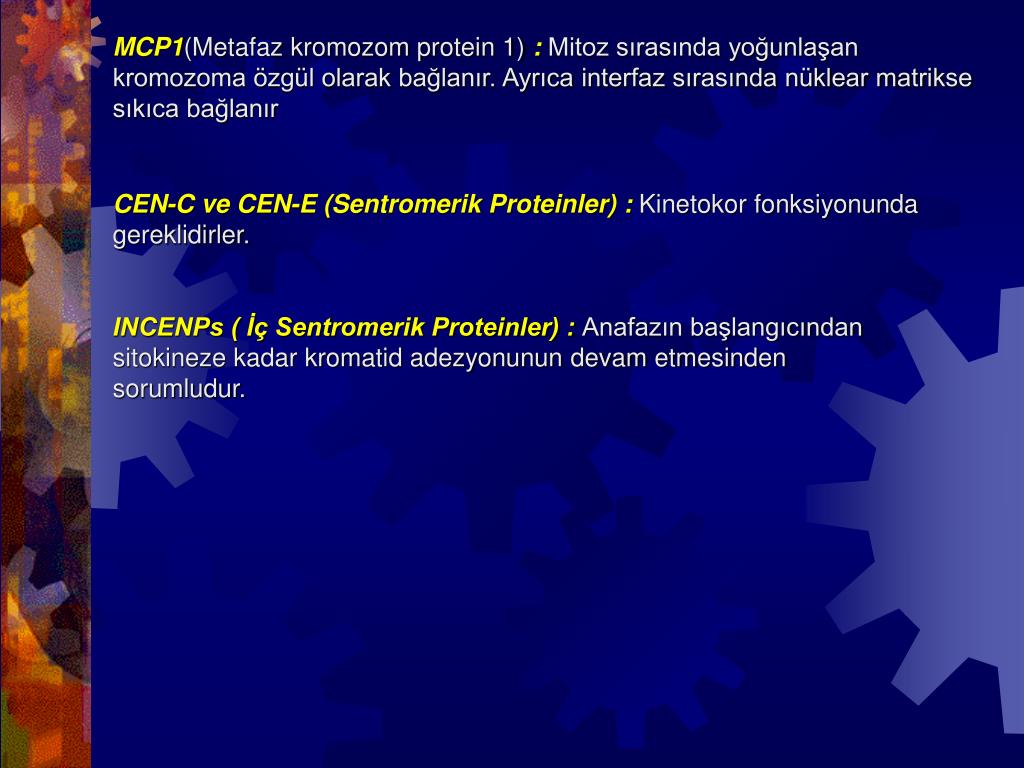 MCP1(Metafaz kromozom protein 1) : Mitoz sırasında yoğunlaşan kromozoma özgül olarak bağlanır. Ayrıca interfaz sırasında nüklear matrikse sıkıca bağlanır

CEN-C ve CEN-E (Sentromerik Proteinler) : Kinetokor fonksiyonunda gereklidirler.

INCENPs ( İç Sentromerik Proteinler) : Anafazın başlangıcından sitokineze kadar kromatid adezyonunun devam etmesinden sorumludur.